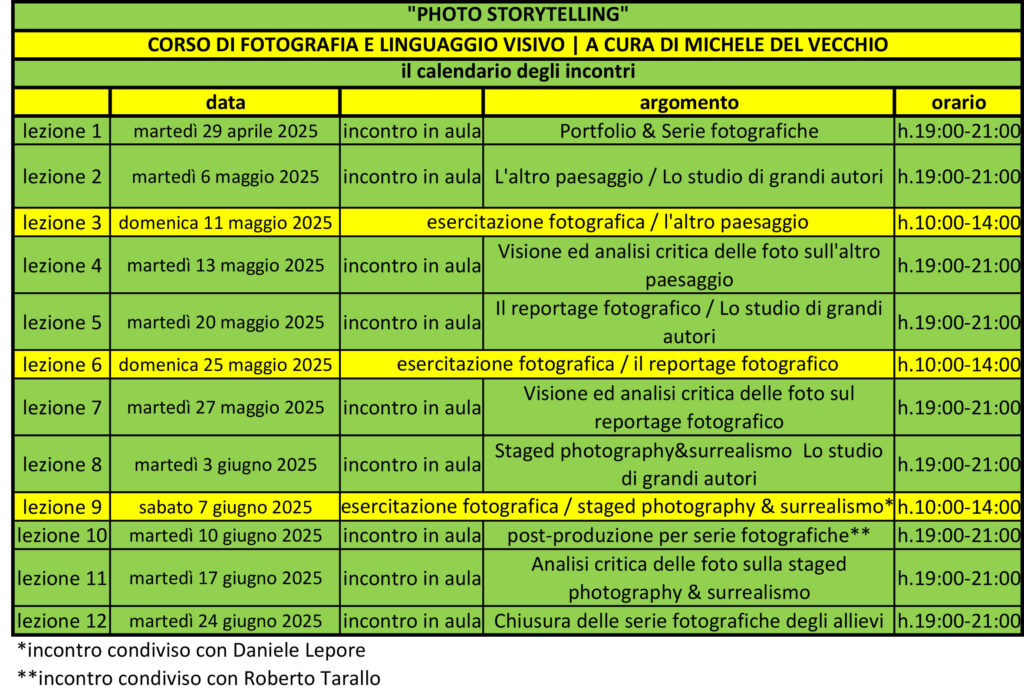 "PHOTO STORYTELLING"

CORSO DI FOTOGRAFIA E LINGUAGGIO VISIVO | A CURA DI MICHELE DEL VECCHIO

il calendario degli incontri

| | data | | argomento | orario |
|---|---|---|---|---|
| lezione 1 | martedì 29 aprile 2025 | incontro in aula | Portfolio & Serie fotografiche | h.19:00-21:00 |
| lezione 2 | martedì 6 maggio 2025 | incontro in aula | L'altro paesaggio / Lo studio di grandi autori | h.19:00-21:00 |
| lezione 3 | domenica 11 maggio 2025 | esercitazione fotografica / l'altro paesaggio | | h.10:00-14:00 |
| lezione 4 | martedì 13 maggio 2025 | incontro in aula | Visione ed analisi critica delle foto sull'altro paesaggio | h.19:00-21:00 |
| lezione 5 | martedì 20 maggio 2025 | incontro in aula | Il reportage fotografico / Lo studio di grandi autori | h.19:00-21:00 |
| lezione 6 | domenica 25 maggio 2025 | esercitazione fotografica / il reportage fotografico | | h.10:00-14:00 |
| lezione 7 | martedì 27 maggio 2025 | incontro in aula | Visione ed analisi critica delle foto sul reportage fotografico | h.19:00-21:00 |
| lezione 8 | martedì 3 giugno 2025 | incontro in aula | Staged photography&surrealismo Lo studio di grandi autori | h.19:00-21:00 |
| lezione 9 | sabato 7 giugno 2025 | esercitazione fotografica / staged photography & surrealismo* | | h.10:00-14:00 |
| lezione 10 | martedì 10 giugno 2025 | incontro in aula | post-produzione per serie fotografiche** | h.19:00-21:00 |
| lezione 11 | martedì 17 giugno 2025 | incontro in aula | Analisi critica delle foto sulla staged photography & surrealismo | h.19:00-21:00 |
| lezione 12 | martedì 24 giugno 2025 | incontro in aula | Chiusura delle serie fotografiche degli allievi | h.19:00-21:00 |

*incontro condiviso con Daniele Lepore
**incontro condiviso con Roberto Tarallo